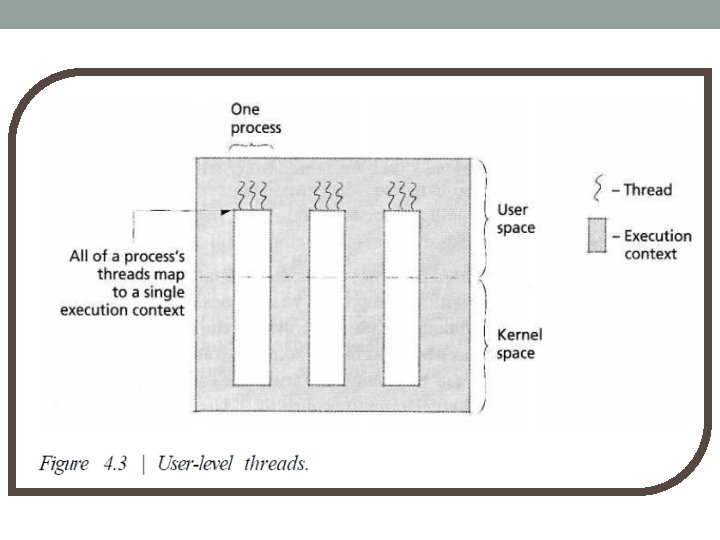 One process

All of a process's threads map to a single execution context

User space

Kernel space

– Thread

– Execution context

Figure 4.3 | User-level threads.